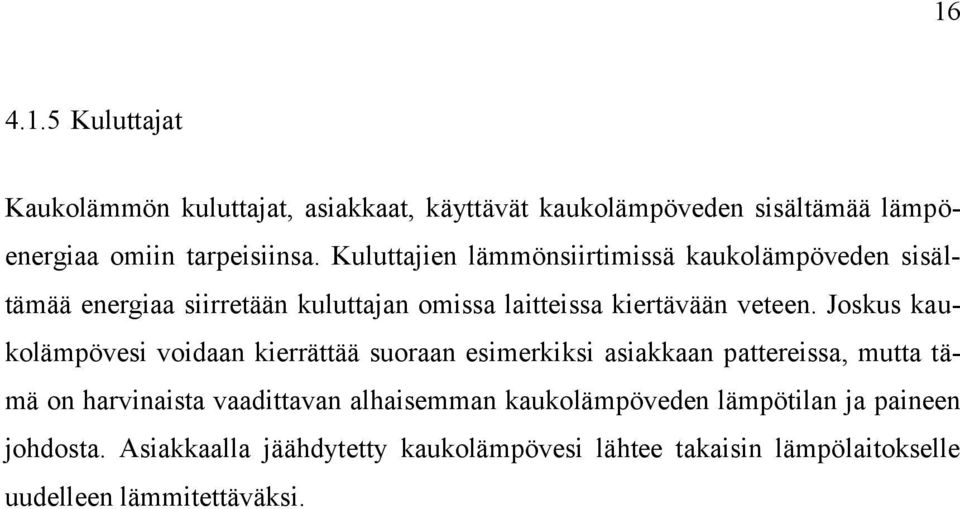 16

4.1.5 Kuluttajat

Kaukolämmön kuluttajat, asiakkaat, käyttävät kaukolämpöveden sisältämää lämpöenergiaa omiin tarpeisiinsa. Kuluttajien lämmönsiirtimissä kaukolämpöveden sisältämää energiaa siirretään kuluttajan omissa laitteissa kiertävään veteen. Joskus kaukolämpövesi voidaan kierrättää suoraan esimerkiksi asiakkaan pattereissa, mutta tämä on harvinaista vaadittavan alhaisemman kaukolämpöveden lämpötilan ja paineen johdosta. Asiakkaalla jäähdytetty kaukolämpövesi lähtee takaisin lämpölaitokselle uudelleen lämmitettäväksi.